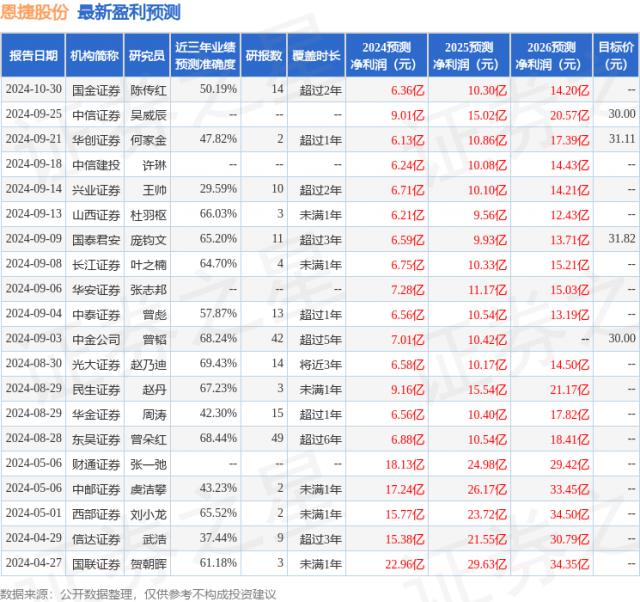 恩捷股份 最新盈利预测

| 报告日期 | 机构简称 | 研究员 | 近三年业绩预测准确度 | 研报数 | 覆盖时长 | 2024预测净利润（元） | 2025预测净利润（元） | 2026预测净利润（元） | 目标价（元） |
|---|---|---|---|---|---|---|---|---|---|
| 2024-10-30 | 国金证券 | 陈传红 | 50.19% | 14 | 超过2年 | 6.36亿 | 10.30亿 | 14.20亿 | -- |
| 2024-09-25 | 中信证券 | 吴威辰 | -- | -- | -- | 9.01亿 | 15.02亿 | 20.57亿 | 30.00 |
| 2024-09-21 | 华创证券 | 何家金 | 47.82% | 2 | 超过1年 | 6.13亿 | 10.86亿 | 17.39亿 | 31.11 |
| 2024-09-18 | 中信建投 | 许琳 | -- | -- | -- | 6.24亿 | 10.08亿 | 14.43亿 | -- |
| 2024-09-14 | 兴业证券 | 王帅 | 29.59% | 10 | 超过2年 | 6.71亿 | 10.10亿 | 14.21亿 | -- |
| 2024-09-13 | 山西证券 | 杜羽枢 | 66.03% | 3 | 未满1年 | 6.21亿 | 9.56亿 | 12.43亿 | -- |
| 2024-09-09 | 国泰君安 | 庞钧文 | 65.20% | 11 | 超过3年 | 6.59亿 | 9.93亿 | 13.71亿 | 31.82 |
| 2024-09-08 | 长江证券 | 叶之楠 | 64.70% | 4 | 未满1年 | 6.75亿 | 10.33亿 | 15.21亿 | -- |
| 2024-09-06 | 华安证券 | 张志邦 | -- | -- | -- | 7.28亿 | 11.17亿 | 15.03亿 | -- |
| 2024-09-04 | 中泰证券 | 曾彪 | 57.87% | 13 | 超过1年 | 6.56亿 | 10.54亿 | 13.19亿 | -- |
| 2024-09-03 | 中金公司 | 曾韬 | 68.24% | 42 | 超过5年 | 7.01亿 | 10.42亿 | -- | 30.00 |
| 2024-08-30 | 光大证券 | 赵乃迪 | 69.43% | 14 | 将近3年 | 6.58亿 | 10.17亿 | 14.50亿 | -- |
| 2024-08-29 | 民生证券 | 赵丹 | 67.23% | 3 | 未满1年 | 9.16亿 | 15.54亿 | 21.17亿 | -- |
| 2024-08-29 | 华金证券 | 周涛 | 42.30% | 15 | 超过1年 | 6.56亿 | 10.40亿 | 17.82亿 | -- |
| 2024-08-28 | 东吴证券 | 曾朵红 | 68.44% | 49 | 超过6年 | 6.88亿 | 10.54亿 | 18.41亿 | -- |
| 2024-05-06 | 财通证券 | 张一弛 | -- | -- | -- | 18.13亿 | 24.98亿 | 29.42亿 | -- |
| 2024-05-06 | 中邮证券 | 虞洁攀 | 43.23% | 2 | 未满1年 | 17.24亿 | 26.17亿 | 33.45亿 | -- |
| 2024-05-01 | 西部证券 | 刘小龙 | 65.52% | 2 | 未满1年 | 15.77亿 | 23.72亿 | 34.50亿 | -- |
| 2024-04-29 | 信达证券 | 武浩 | 37.44% | 9 | 超过3年 | 15.38亿 | 21.55亿 | 30.79亿 | -- |
| 2024-04-27 | 国联证券 | 贺朝晖 | 61.18% | 3 | 未满1年 | 22.96亿 | 29.63亿 | 34.35亿 | -- |

数据来源：公开数据整理，仅供参考不构成投资建议